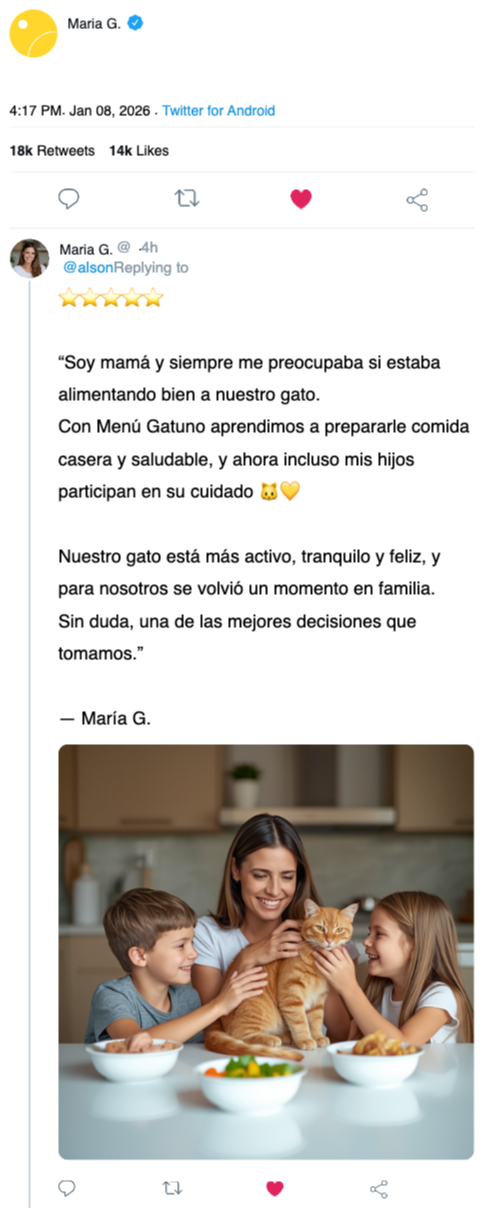 Maria G.

4:17 PM. Jan 08, 2026 . Twitter for Android

18k Retweets 14k Likes

Maria G. @ ·4h
@alsonReplying to
⭐⭐⭐⭐⭐

“Soy mamá y siempre me preocupaba si estaba alimentando bien a nuestro gato.
Con Menú Gatuno aprendimos a prepararle comida casera y saludable, y ahora incluso mis hijos participan en su cuidado 🐱💛

Nuestro gato está más activo, tranquilo y feliz, y para nosotros se volvió un momento en familia.
Sin duda, una de las mejores decisiones que tomamos.”

— María G.